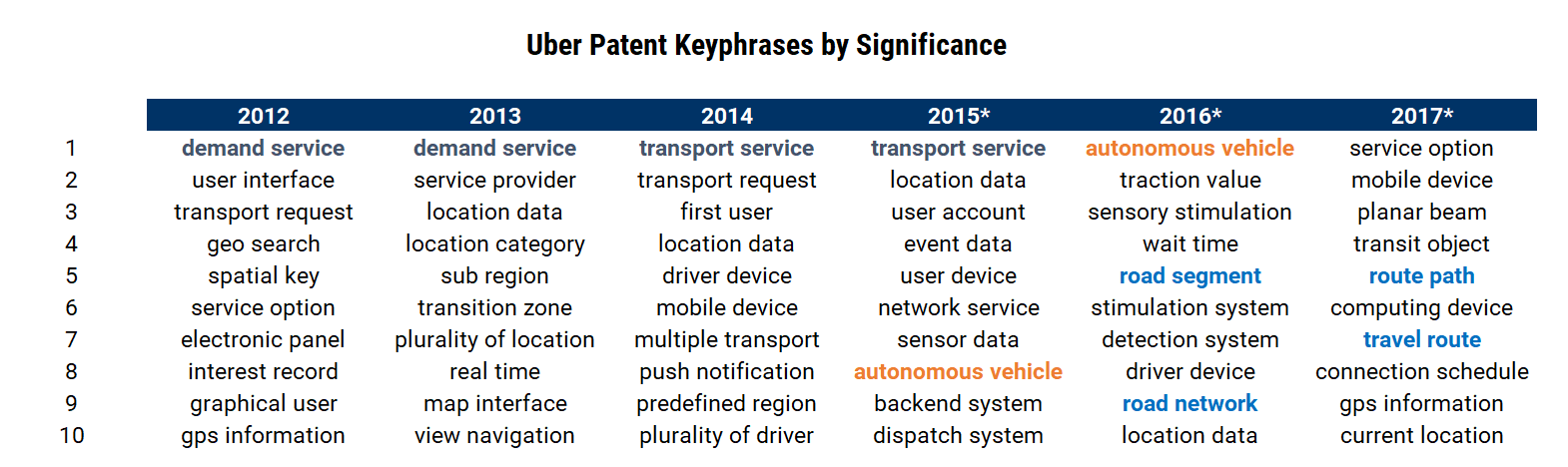 Uber Patent Keyphrases by Significance

| | 2012 | 2013 | 2014 | 2015* | 2016* | 2017* |
|---|---|---|---|---|---|---|
| 1 | demand service | demand service | transport service | transport service | autonomous vehicle | service option |
| 2 | user interface | service provider | transport request | location data | traction value | mobile device |
| 3 | transport request | location data | first user | user account | sensory stimulation | planar beam |
| 4 | geo search | location category | location data | event data | wait time | transit object |
| 5 | spatial key | sub region | driver device | user device | road segment | route path |
| 6 | service option | transition zone | mobile device | network service | stimulation system | computing device |
| 7 | electronic panel | plurality of location | multiple transport | sensor data | detection system | travel route |
| 8 | interest record | real time | push notification | autonomous vehicle | driver device | connection schedule |
| 9 | graphical user | map interface | predefined region | backend system | road network | gps information |
| 10 | gps information | view navigation | plurality of driver | dispatch system | location data | current location |